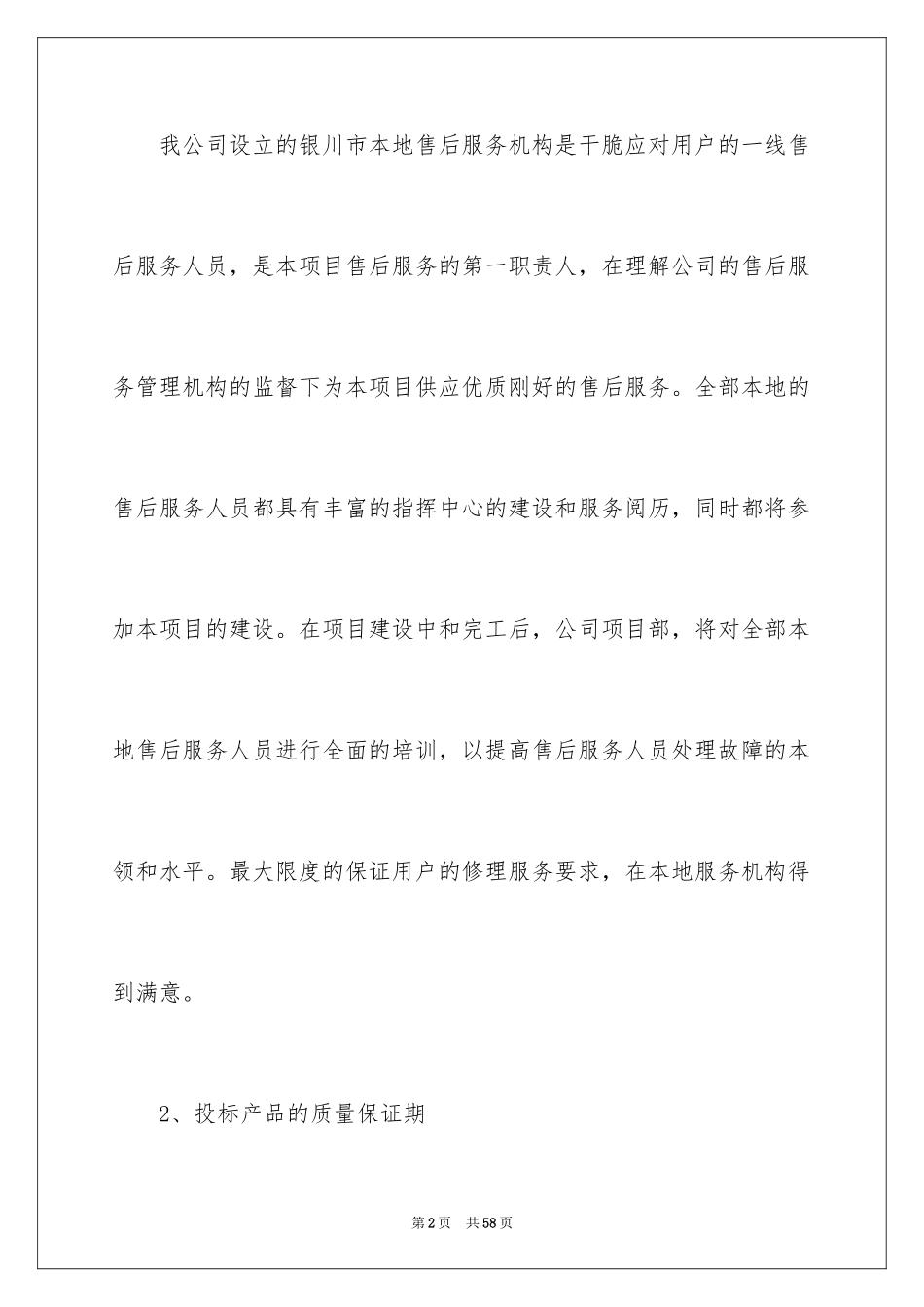 我公司设立的银川市本地售后服务机构是干脆应对用户的一线售后服务人员，是本项目售后服务的第一职责人，在理解公司的售后服务管理机构的监督下为本项目供应优质刚好的售后服务。全部本地的售后服务人员都具有丰富的指挥中心的建设和服务阅历，同时都将参加本项目的建设。在项目建设中和完工后，公司项目部，将对全部本地售后服务人员进行全面的培训，以提高售后服务人员处理故障的本领和水平。最大限度的保证用户的修理服务要求，在本地服务机构得到满意。

2、投标产品的质量保证期

第2页 共58页